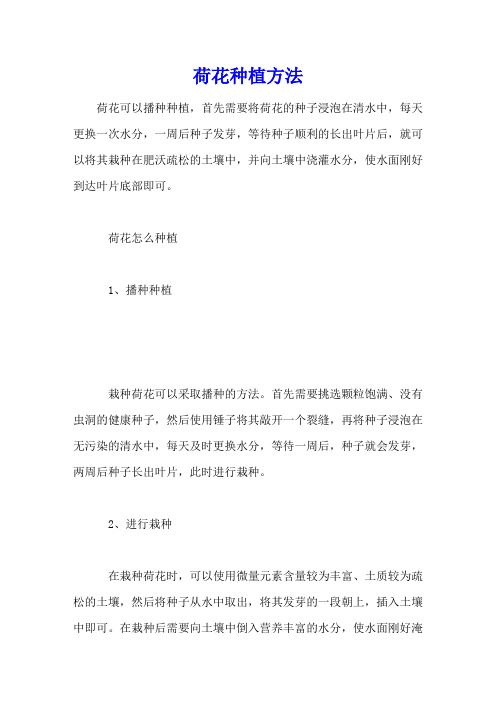 荷花种植方法

荷花可以播种种植，首先需要将荷花的种子浸泡在清水中，每天更换一次水分，一周后种子发芽，等待种子顺利的长出叶片后，就可以将其栽种在肥沃疏松的土壤中，并向土壤中浇灌水分，使水面刚好到达叶片底部即可。

荷花怎么种植

1、播种种植

栽种荷花可以采取播种的方法。首先需要挑选颗粒饱满、没有虫洞的健康种子，然后使用锤子将其敲开一个裂缝，再将种子浸泡在无污染的清水中，每天及时更换水分，等待一周后，种子就会发芽，两周后种子长出叶片，此时进行栽种。

2、进行栽种

在栽种荷花时，可以使用微量元素含量较为丰富、土质较为疏松的土壤，然后将种子从水中取出，将其发芽的一段朝上，插入土壤中即可。在栽种后需要向土壤中倒入营养丰富的水分，使水面刚好淹